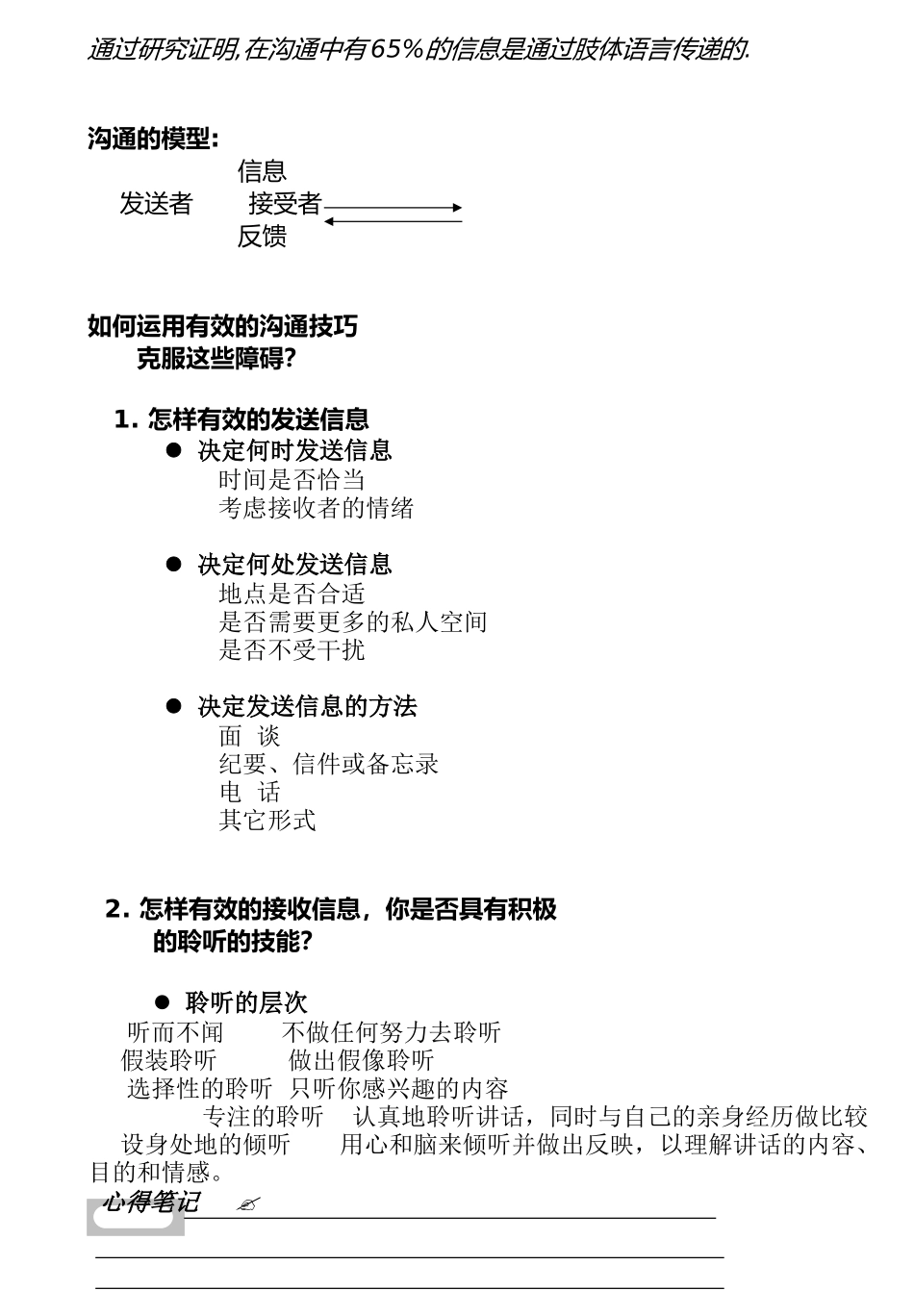 通过研究证明,在沟通中有65%的信息是通过肢体语言传递的.

沟通的模型:

信息

发送者 接受者

反馈

如何运用有效的沟通技巧
克服这些障碍?

1. 怎样有效的发送信息

● 决定何时发送信息
时间是否恰当
考虑接收者的情绪

● 决定何处发送信息
地点是否合适
是否需要更多的私人空间
是否不受干扰

● 决定发送信息的方法
面 谈
纪要、信件或备忘录
电 话
其它形式

2. 怎样有效的接收信息，你是否具有积极的聆听的技能?

● 聆听的层次
听而不闻 不做任何努力去聆听
假装聆听 做出假像聆听
选择性的聆听 只听你感兴趣的内容
专注的聆听 认真地聆听讲话，同时与自己的亲身经历做比较
设身处地的倾听 用心和脑来倾听并做出反映，以理解讲话的内容、目的和情感。

心得笔记